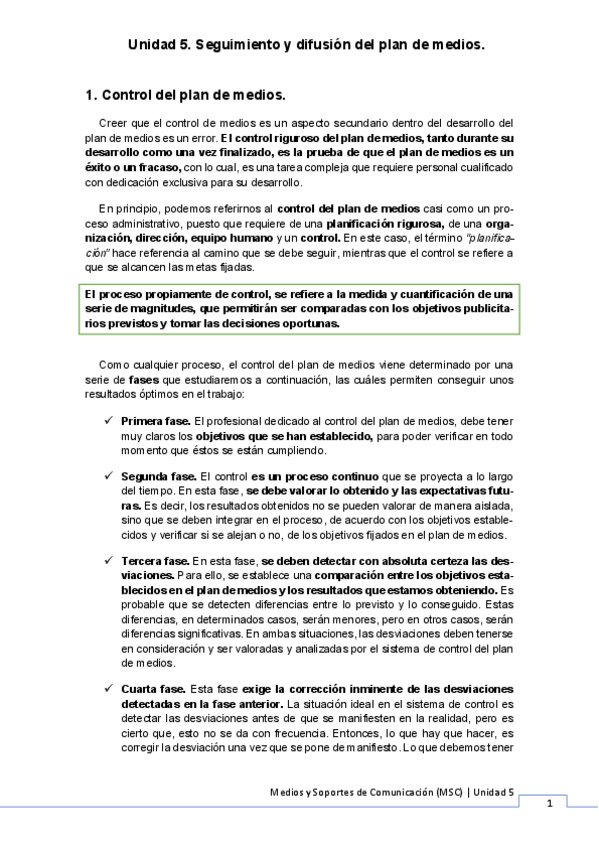 Unidad 5. Seguimiento y difusión del plan de medios.

1. Control del plan de medios.

Creer que el control de medios es un aspecto secundario dentro del desarrollo del plan de medios es un error. El control riguroso del plan de medios, tanto durante su desarrollo como una vez finalizado, es la prueba de que el plan de medios es un éxito o un fracaso, con lo cual, es una tarea compleja que requiere personal cualificado con dedicación exclusiva para su desarrollo.

En principio, podemos referirnos al control del plan de medios casi como un proceso administrativo, puesto que requiere de una planificación rigurosa, de una organización, dirección, equipo humano y un control. En este caso, el término "planificación" hace referencia al camino que se debe seguir, mientras que el control se refiere a que se alcancen las metas fijadas.

El proceso propiamente de control, se refiere a la medida y cuantificación de una serie de magnitudes, que permitirán ser comparadas con los objetivos publicitarios previstos y tomar las decisiones oportunas.

Como cualquier proceso, el control del plan de medios viene determinado por una serie de fases que estudiaremos a continuación, las cuáles permiten conseguir unos resultados óptimos en el trabajo:

✓ Primera fase. El profesional dedicado al control del plan de medios, debe tener muy claros los objetivos que se han establecido, para poder verificar en todo momento que éstos se están cumpliendo.

✓ Segunda fase. El control es un proceso continuo que se proyecta a lo largo del tiempo. En esta fase, se debe valorar lo obtenido y las expectativas futuras. Es decir, los resultados obtenidos no se pueden valorar de manera aislada, sino que se deben integrar en el proceso, de acuerdo con los objetivos establecidos y verificar si se alejan o no, de los objetivos fijados en el plan de medios.

✓ Tercera fase. En esta fase, se deben detectar con absoluta certeza las desviaciones. Para ello, se establece una comparación entre los objetivos establecidos en el plan de medios y los resultados que estamos obteniendo. Es probable que se detecten diferencias entre lo previsto y lo conseguido. Estas diferencias, en determinados casos, serán menores, pero en otros casos, serán diferencias significativas. En ambas situaciones, las desviaciones deben tenerse en consideración y ser valoradas y analizadas por el sistema de control del plan de medios.

✓ Cuarta fase. Esta fase exige la corrección inminente de las desviaciones detectadas en la fase anterior. La situación ideal en el sistema de control es detectar las desviaciones antes de que se manifiesten en la realidad, pero es cierto que, esto no se da con frecuencia. Entonces, lo que hay que hacer, es corregir la desviación una vez que se pone de manifiesto. Lo que debemos tener

Medios y Soportes de Comunicación (MSC) | Unidad 5

1